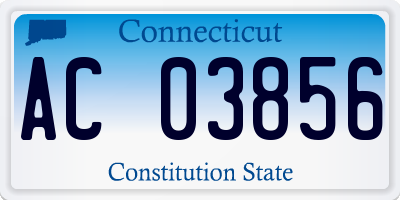 Connecticut

AC 03856

Constitution State